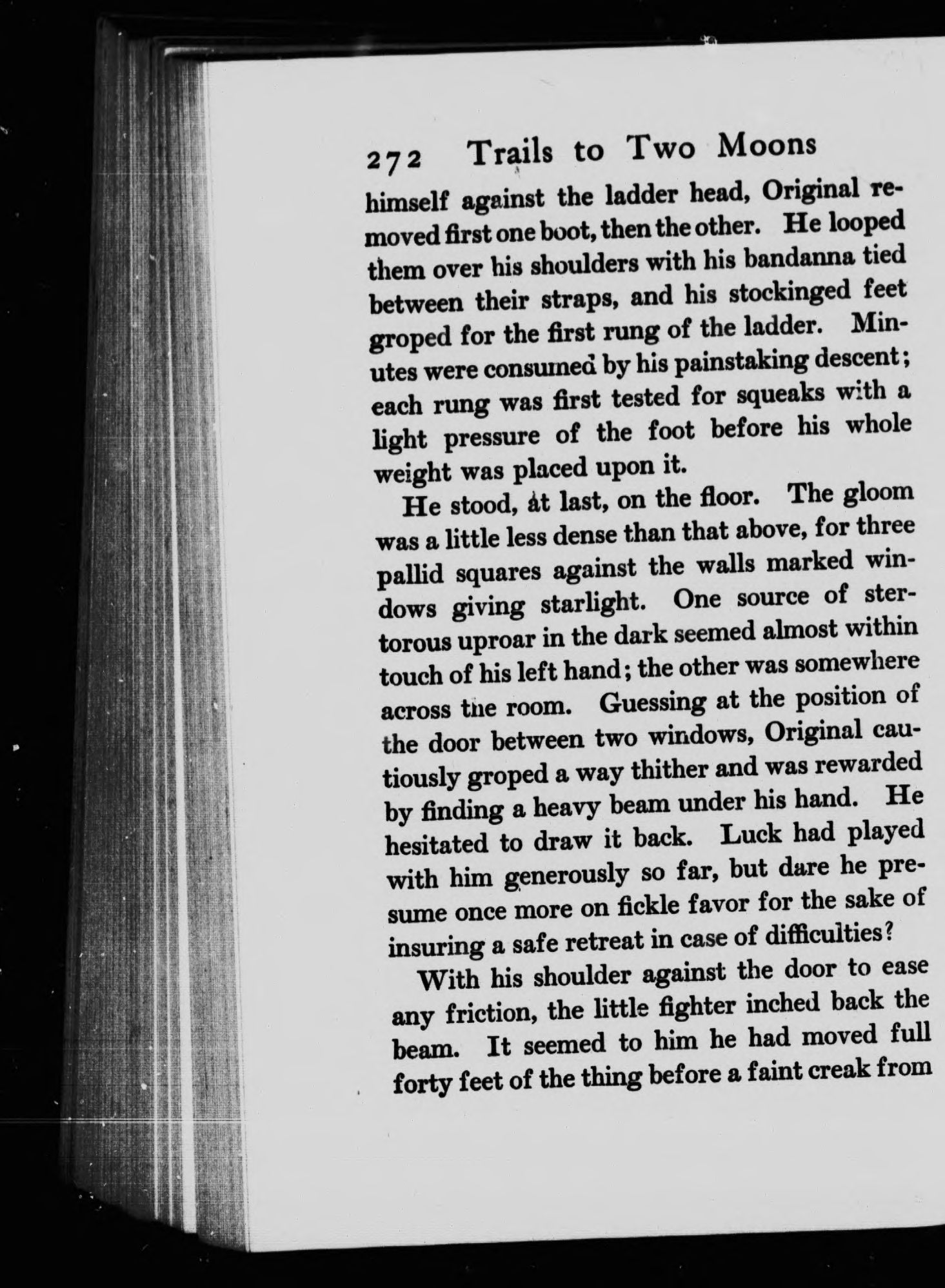 272 Trails to Two Moons

himself against the ladder head, Original removed first one boot, then the other. He looped them over his shoulders with his bandanna tied between their straps, and his stockinged feet groped for the first rung of the ladder. Minutes were consumed by his painstaking descent; each rung was first tested for squeaks with a light pressure of the foot before his whole weight was placed upon it.

He stood, at last, on the floor. The gloom was a little less dense than that above, for three pallid squares against the walls marked windows giving starlight. One source of stertorous uproar in the dark seemed almost within touch of his left hand; the other was somewhere across the room. Guessing at the position of the door between two windows, Original cautiously groped a way thither and was rewarded by finding a heavy beam under his hand. He hesitated to draw it back. Luck had played with him generously so far, but dare he presume once more on fickle favor for the sake of insuring a safe retreat in case of difficulties?

With his shoulder against the door to ease any friction, the little fighter inched back the beam. It seemed to him he had moved full forty feet of the thing before a faint creak from